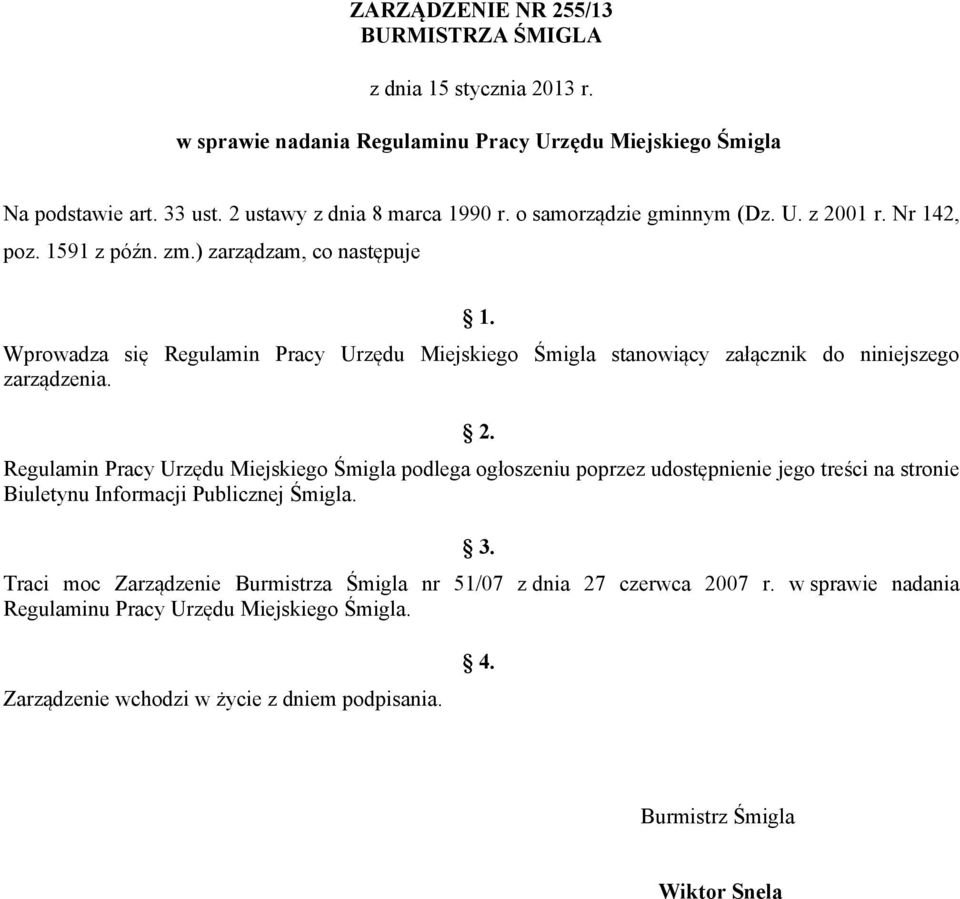 ZARZĄDZENIE NR 255/13
BURMISTRZA ŚMIGLA

z dnia 15 stycznia 2013 r.

w sprawie nadania Regulaminu Pracy Urzędu Miejskiego Śmigla

Na podstawie art. 33 ust. 2 ustawy z dnia 8 marca 1990 r. o samorządzie gminnym (Dz. U. z 2001 r. Nr 142, poz. 1591 z późn. zm.) zarządzam, co następuje

§ 1.

Wprowadza się Regulamin Pracy Urzędu Miejskiego Śmigla stanowiący załącznik do niniejszego zarządzenia.

§ 2.

Regulamin Pracy Urzędu Miejskiego Śmigla podlega ogłoszeniu poprzez udostępnienie jego treści na stronie Biuletynu Informacji Publicznej Śmigla.

§ 3.

Traci moc Zarządzenie Burmistrza Śmigla nr 51/07 z dnia 27 czerwca 2007 r. w sprawie nadania Regulaminu Pracy Urzędu Miejskiego Śmigla.

§ 4.

Zarządzenie wchodzi w życie z dniem podpisania.

Burmistrz Śmigla

Wiktor Snela